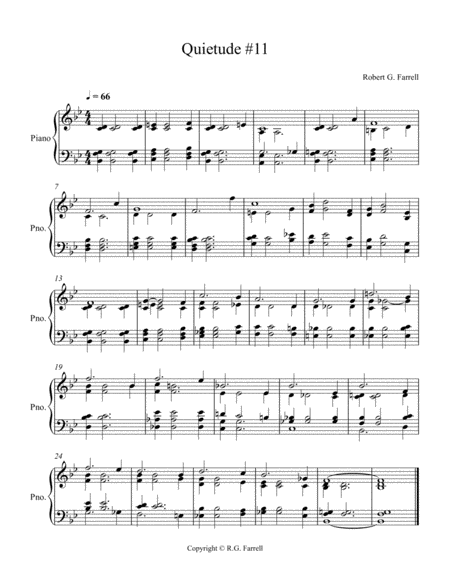 Quietude #11

Robert G. Farrell

♩ = 66

Piano

7

Pno.

13

Pno.

19

Pno.

24

Pno.

Copyright © R.G. Farrell